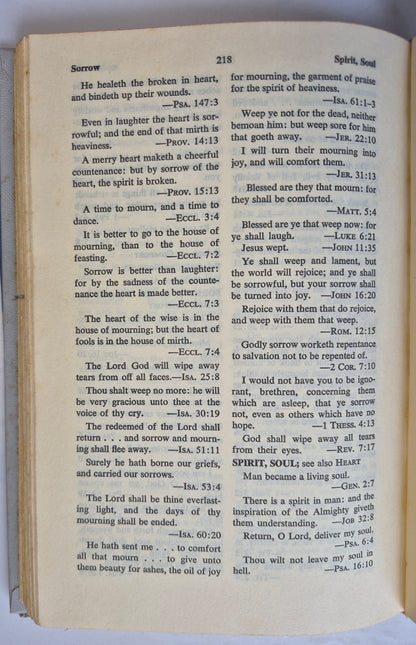 Sorrow

218

Spirit, Soul

He healeth the broken in heart, and bindeth up their wounds.
—PSA. 147:3

Even in laughter the heart is sorrowful; and the end of that mirth is heaviness. —PROV. 14:13

A merry heart maketh a cheerful countenance: but by sorrow of the heart, the spirit is broken.
—PROV. 15:13

A time to mourn, and a time to dance. —ECCL. 3:4

It is better to go to the house of mourning, than to the house of feasting. —ECCL. 7:2

Sorrow is better than laughter: for by the sadness of the countenance the heart is made better.
—ECCL. 7:3

The heart of the wise is in the house of mourning; but the heart of fools is in the house of mirth.
—ECCL. 7:4

The Lord God will wipe away tears from off all faces.—ISA. 25:8

Thou shalt weep no more: he will be very gracious unto thee at the voice of thy cry. —ISA. 30:19

The redeemed of the Lord shall return . . . and sorrow and mourning shall flee away. —ISA. 51:11

Surely he hath borne our griefs, and carried our sorrows.
—ISA. 53:4

The Lord shall be thine everlasting light, and the days of thy mourning shall be ended.
—ISA. 60:20

He hath sent me . . . to comfort all that mourn . . . to give unto them beauty for ashes, the oil of joy for mourning, the garment of praise for the spirit of heaviness.
—ISA. 61:1-3

Weep ye not for the dead, neither bemoan him: but weep sore for him that goeth away. —JER. 22:10

I will turn their mourning into joy, and will comfort them.
—JER. 31:13

Blessed are they that mourn: for they shall be comforted.
—MATT. 5:4

Blessed are ye that weep now: for ye shall laugh. —LUKE 6:21

Jesus wept. —JOHN 11:35

Ye shall weep and lament, but the world will rejoice; and ye shall be sorrowful, but your sorrow shall be turned into joy. —JOHN 16:20

Rejoice with them that do rejoice, and weep with them that weep.
—ROM. 12:15

Godly sorrow worketh repentance to salvation not to be repented of.
—2 COR. 7:10

I would not have you to be ignorant, brethren, concerning them which are asleep, that ye sorrow not, even as others which have no hope. —1 THESS. 4:13

God shall wipe away all tears from their eyes. —REV. 7:17

SPIRIT, SOUL; see also HEART

Man became a living soul.
—GEN. 2:7

There is a spirit in man: and the inspiration of the Almighty giveth them understanding. —JOB 32:8

Return, O Lord, deliver my soul.
—PSA. 6:4

Thou wilt not leave my soul in hell. —PSA. 16:10